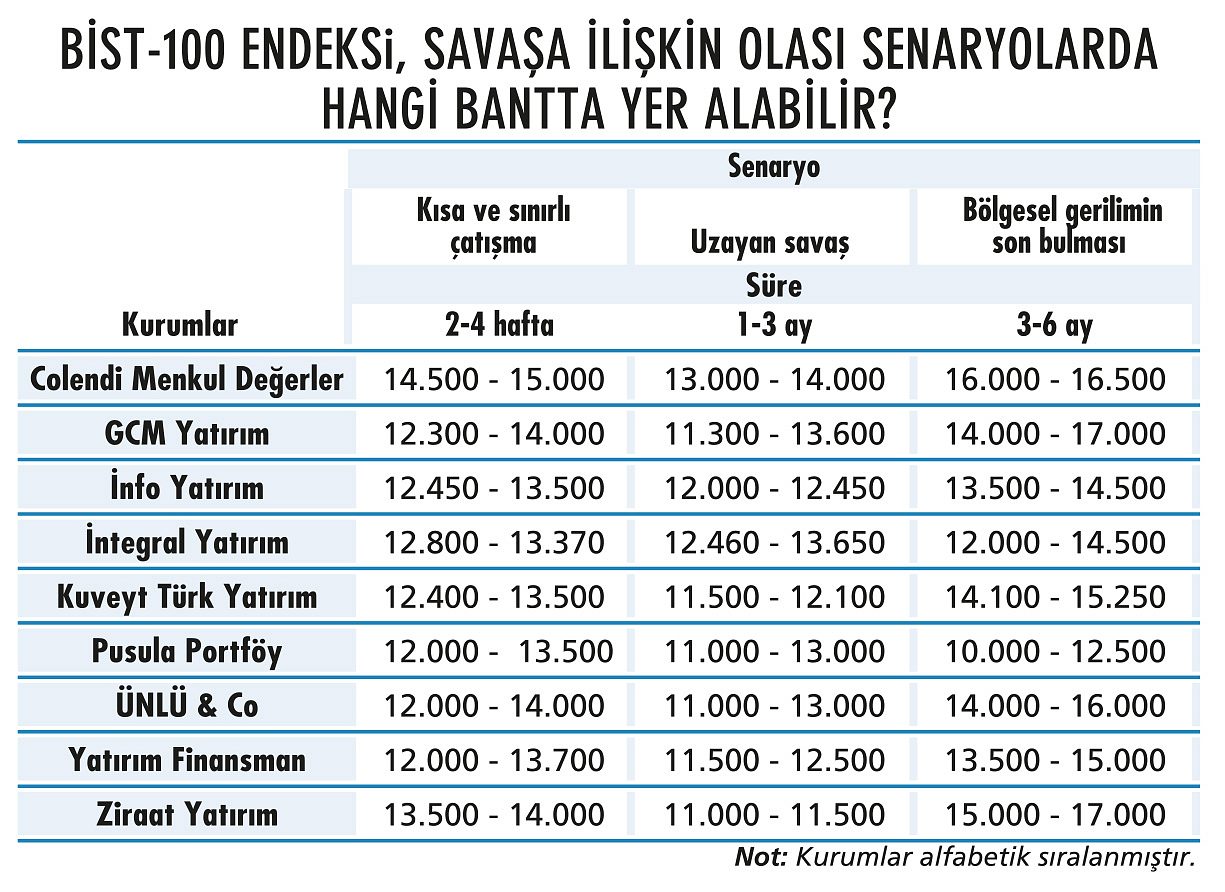 BİST-100 ENDEKSi, SAVAŞA İLİŞKİN OLASI SENARYOLARDA HANGİ BANTTA YER ALABİLİR?

| | Senaryo | | |
|---|---|---|---|
| | Kısa ve sınırlı çatışma | Uzayan savaş | Bölgesel gerilimin son bulması |
| | Süre | | |
| Kurumlar | 2-4 hafta | 1-3 ay | 3-6 ay |
| Colendi Menkul Değerler | 14.500 - 15.000 | 13.000 - 14.000 | 16.000 - 16.500 |
| GCM Yatırım | 12.300 - 14.000 | 11.300 - 13.600 | 14.000 - 17.000 |
| İnfo Yatırım | 12.450 - 13.500 | 12.000 - 12.450 | 13.500 - 14.500 |
| İntegral Yatırım | 12.800 - 13.370 | 12.460 - 13.650 | 12.000 - 14.500 |
| Kuveyt Türk Yatırım | 12.400 - 13.500 | 11.500 - 12.100 | 14.100 - 15.250 |
| Pusula Portföy | 12.000 - 13.500 | 11.000 - 13.000 | 10.000 - 12.500 |
| ÜNLÜ & Co | 12.000 - 14.000 | 11.000 - 13.000 | 14.000 - 16.000 |
| Yatırım Finansman | 12.000 - 13.700 | 11.500 - 12.500 | 13.500 - 15.000 |
| Ziraat Yatırım | 13.500 - 14.000 | 11.000 - 11.500 | 15.000 - 17.000 |

Not: Kurumlar alfabetik sıralanmıştır.